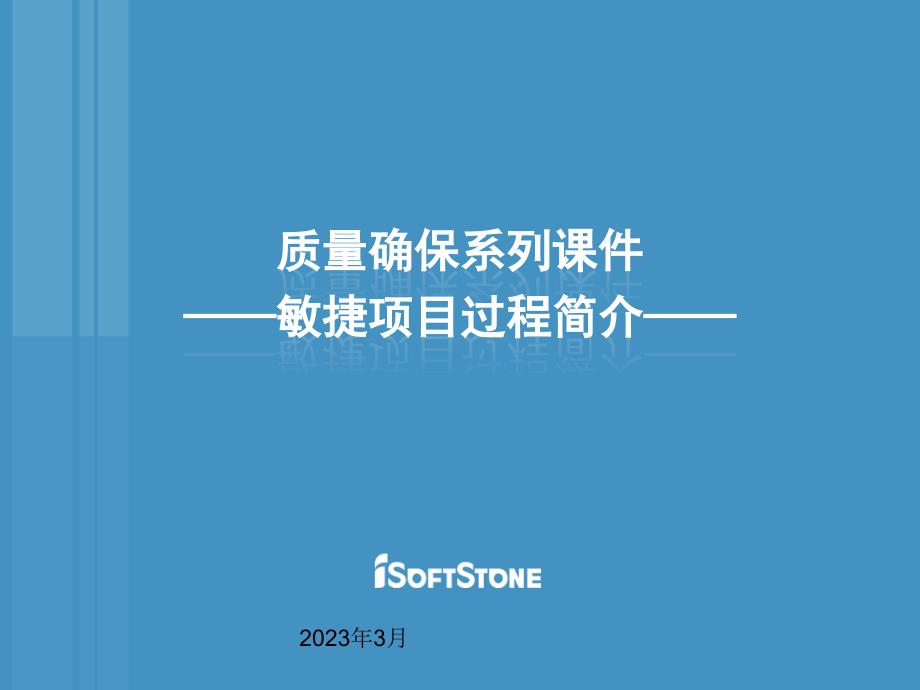 质量确保系列课件
——敏捷项目过程简介——

iSOFTSTONE

2023年3月